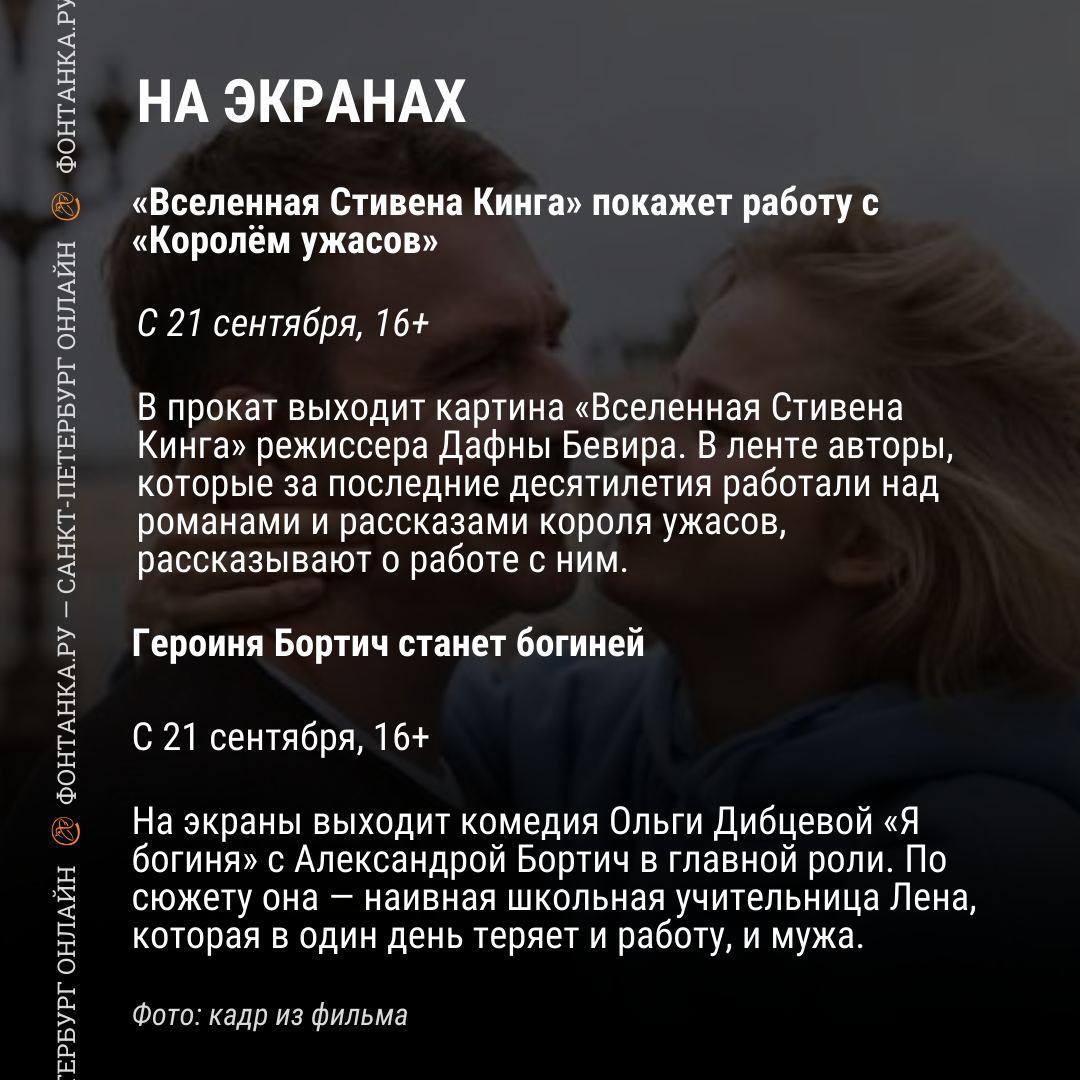 ТЕРБУРГ ОНЛАЙН ФОНТАНКА.РУ — САНКТ-ПЕТЕРБУРГ ОНЛАЙН ФОНТАНКА.РУ

НА ЭКРАНАХ

«Вселенная Стивена Кинга» покажет работу с «Королём ужасов»

С 21 сентября, 16+

В прокат выходит картина «Вселенная Стивена Кинга» режиссера Дафны Бевира. В ленте авторы, которые за последние десятилетия работали над романами и рассказами короля ужасов, рассказывают о работе с ним.

Героиня Бортич станет богиней

С 21 сентября, 16+

На экраны выходит комедия Ольги Дибцевой «Я богиня» с Александрой Бортич в главной роли. По сюжету она — наивная школьная учительница Лена, которая в один день теряет и работу, и мужа.

Фото: кадр из фильма